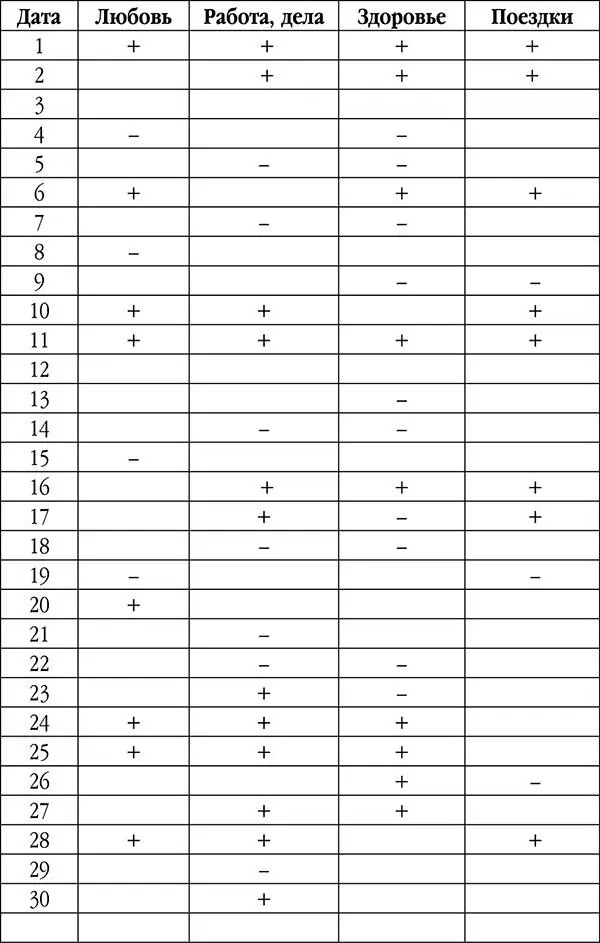 | Дата | Любовь | Работа, дела | Здоровье | Поездки |
|---|---|---|---|---|
| 1 | + | + | + | + |
| 2 | | + | + | + |
| 3 | | | | |
| 4 | – | | – | |
| 5 | | – | – | |
| 6 | + | | + | + |
| 7 | | – | – | |
| 8 | – | | | |
| 9 | | | – | – |
| 10 | + | + | | + |
| 11 | + | + | + | + |
| 12 | | | | |
| 13 | | | – | |
| 14 | | – | – | |
| 15 | – | | | |
| 16 | | + | + | + |
| 17 | | + | – | + |
| 18 | | – | – | |
| 19 | – | | | – |
| 20 | + | | | |
| 21 | | – | | |
| 22 | | – | – | |
| 23 | | + | – | |
| 24 | + | + | + | |
| 25 | + | + | + | |
| 26 | | | + | – |
| 27 | | + | + | |
| 28 | + | + | | + |
| 29 | | – | | |
| 30 | | + | | |
| | | | | |